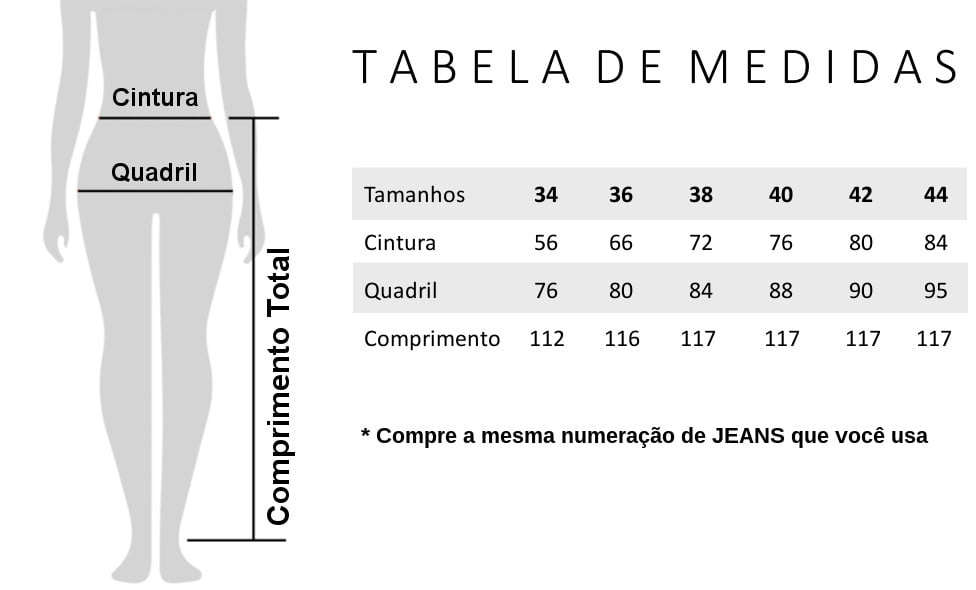 Cintura

Quadril

Comprimento Total

TABELA DE MEDIDAS

| Tamanhos | 34 | 36 | 38 | 40 | 42 | 44 |
|---|---|---|---|---|---|---|
| Cintura | 56 | 66 | 72 | 76 | 80 | 84 |
| Quadril | 76 | 80 | 84 | 88 | 90 | 95 |
| Comprimento | 112 | 116 | 117 | 117 | 117 | 117 |

* Compre a mesma numeração de JEANS que você usa